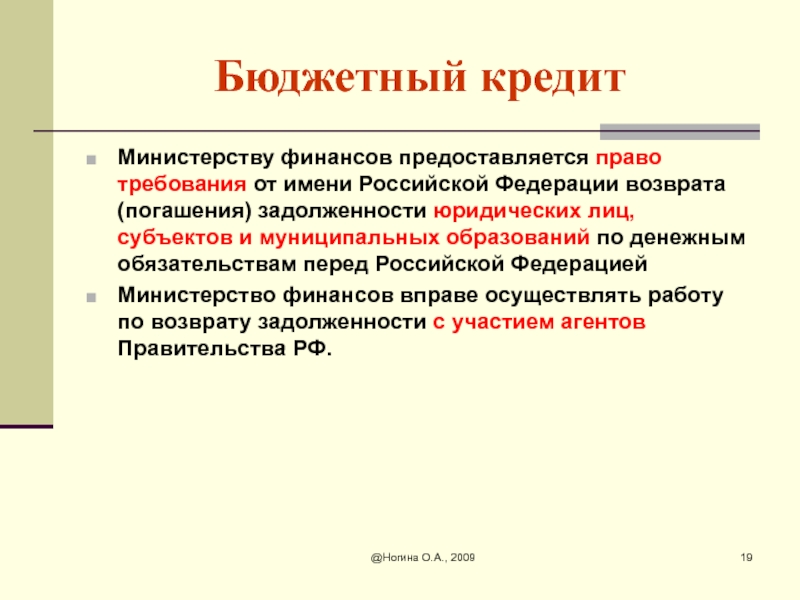 Бюджетный кредит

Министерству финансов предоставляется право требования от имени Российской Федерации возврата (погашения) задолженности юридических лиц, субъектов и муниципальных образований по денежным обязательствам перед Российской Федерацией

Министерство финансов вправе осуществлять работу по возврату задолженности с участием агентов Правительства РФ.

@Ногина О.А., 2009

19